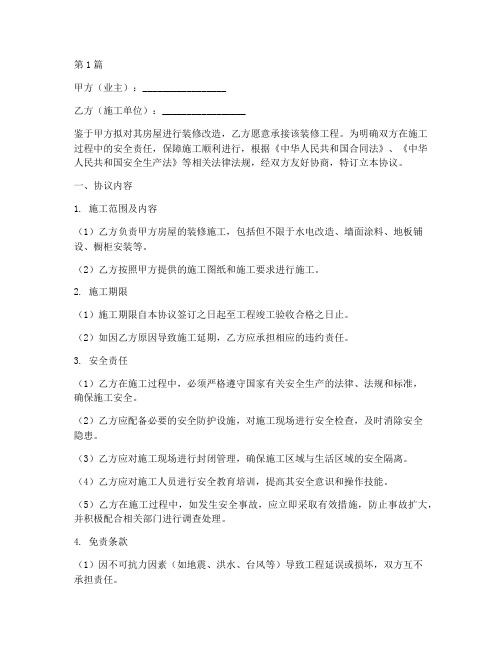 第1篇

甲方（业主）：________________

乙方（施工单位）：________________

鉴于甲方拟对其房屋进行装修改造，乙方愿意承接该装修工程。为明确双方在施工过程中的安全责任，保障施工顺利进行，根据《中华人民共和国合同法》、《中华人民共和国安全生产法》等相关法律法规，经双方友好协商，特订立本协议。

一、协议内容

1. 施工范围及内容

（1）乙方负责甲方房屋的装修施工，包括但不限于水电改造、墙面涂料、地板铺设、橱柜安装等。

（2）乙方按照甲方提供的施工图纸和施工要求进行施工。

2. 施工期限

（1）施工期限自本协议签订之日起至工程竣工验收合格之日止。

（2）如因乙方原因导致施工延期，乙方应承担相应的违约责任。

3. 安全责任

（1）乙方在施工过程中，必须严格遵守国家有关安全生产的法律、法规和标准，确保施工安全。

（2）乙方应配备必要的安全防护设施，对施工现场进行安全检查，及时消除安全隐患。

（3）乙方应对施工现场进行封闭管理，确保施工区域与生活区域的安全隔离。

（4）乙方应对施工人员进行安全教育培训，提高其安全意识和操作技能。

（5）乙方在施工过程中，如发生安全事故，应立即采取有效措施，防止事故扩大，并积极配合相关部门进行调查处理。

4. 免责条款

（1）因不可抗力因素（如地震、洪水、台风等）导致工程延误或损坏，双方互不承担责任。